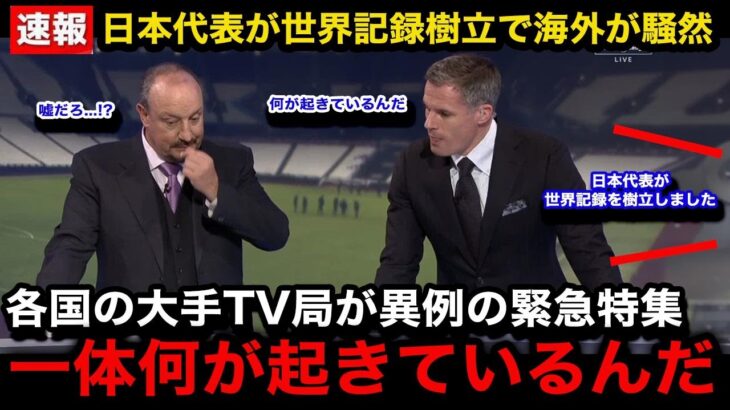 速報 日本代表が世界記録樹立で海外が騒然

LIVE

嘘だろ…!?

何が起きているんだ

日本代表が
世界記録を樹立しました

各国の大手TV局が異例の緊急特集

一体何が起きているんだ